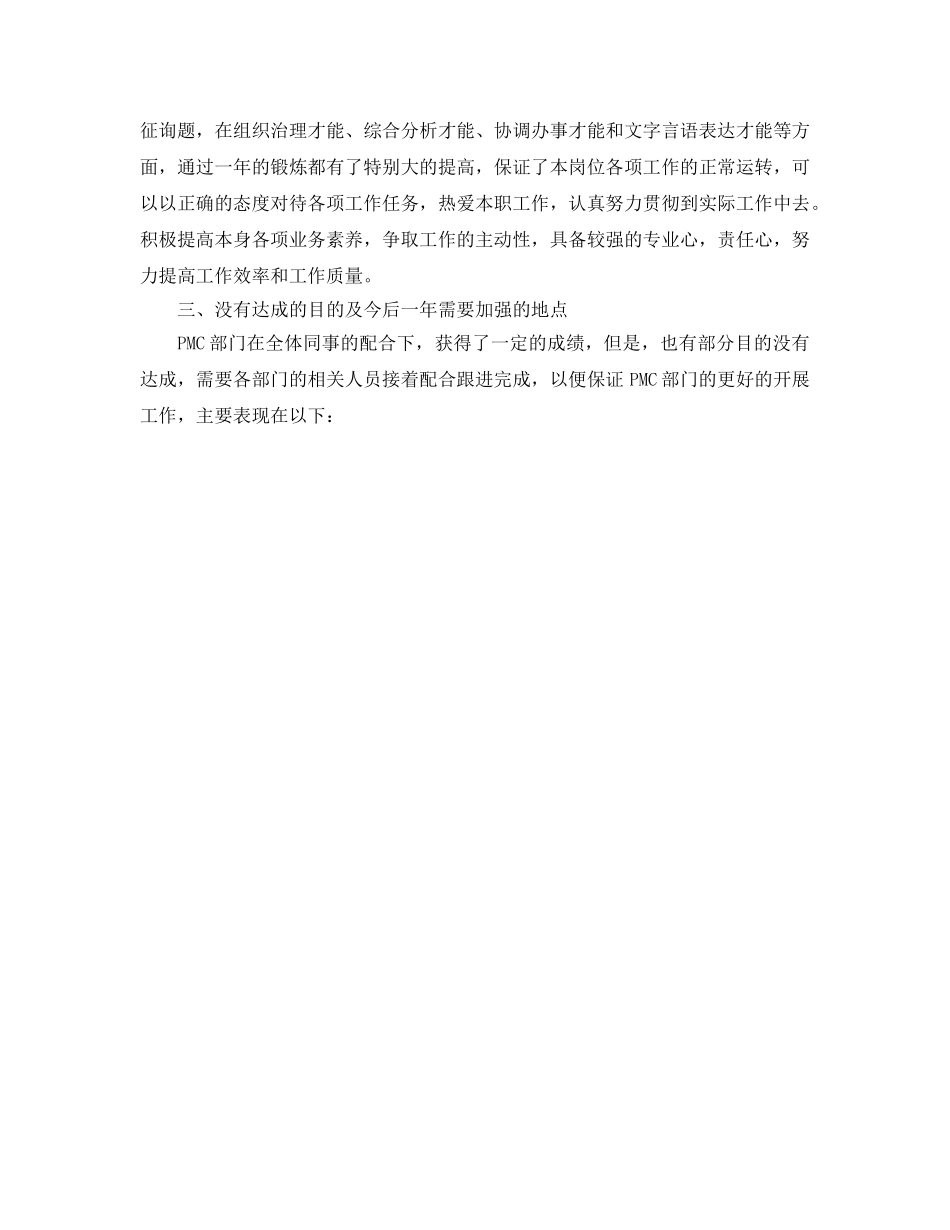 征询题，在组织治理才能、综合分析才能、协调办事才能和文字言语表达才能等方面，通过一年的锻炼都有了特别大的提高，保证了本岗位各项工作的正常运转，可以以正确的态度对待各项工作任务，热爱本职工作，认真努力贯彻到实际工作中去。积极提高本身各项业务素养，争取工作的主动性，具备较强的专业心，责任心，努力提高工作效率和工作质量。

三、没有达成的目的及今后一年需要加强的地点

PMC部门在全体同事的配合下，获得了一定的成绩，但是，也有部分目的没有达成，需要各部门的相关人员接着配合跟进完成，以便保证PMC部门的更好的开展工作，主要表现在以下：